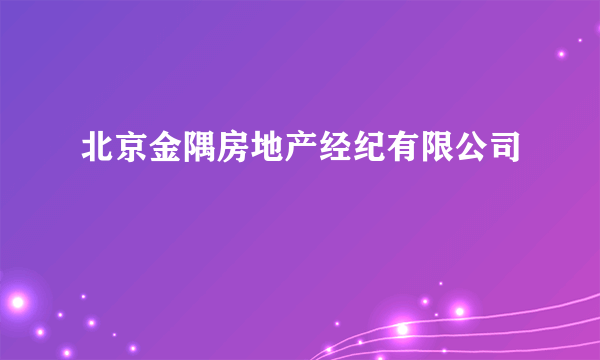 北京金隅房地产经纪有限公司